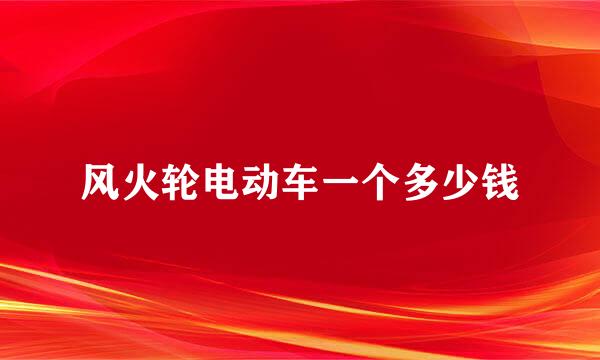 风火轮电动车一个多少钱